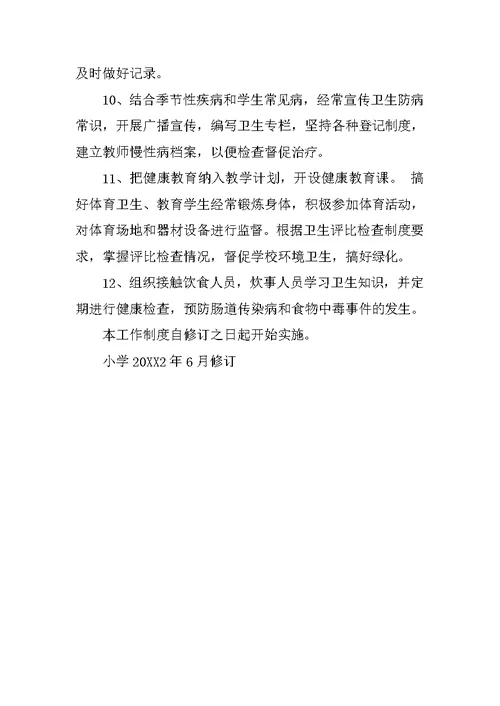 及时做好记录。

10、结合季节性疾病和学生常见病，经常宣传卫生防病常识，开展广播宣传，编写卫生专栏，坚持各种登记制度，建立教师慢性病档案，以便检查督促治疗。

11、把健康教育纳入教学计划，开设健康教育课。 搞好体育卫生、教育学生经常锻炼身体，积极参加体育活动，对体育场地和器材设备进行监督。根据卫生评比检查制度要求，掌握评比检查情况，督促学校环境卫生，搞好绿化。

12、组织接触饮食人员，炊事人员学习卫生知识，并定期进行健康检查，预防肠道传染病和食物中毒事件的发生。

本工作制度自修订之日起开始实施。

小学 20XX2 年 6 月修订